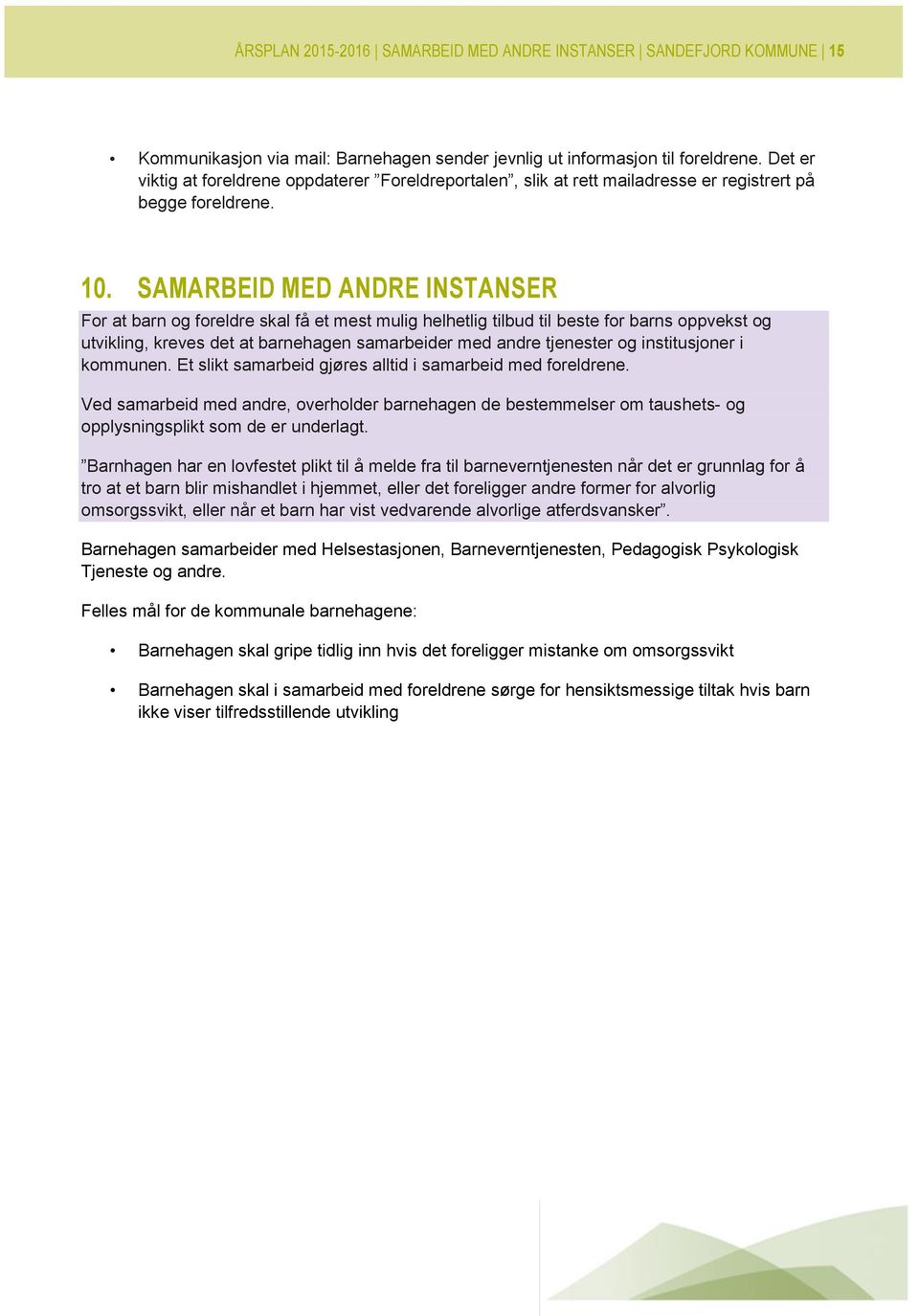 ÅRSPLAN 2015-2016 | SAMARBEID MED ANDRE INSTANSER | SANDEFJORD KOMMUNE | 15

• Kommunikasjon via mail: Barnehagen sender jevnlig ut informasjon til foreldrene. Det er viktig at foreldrene oppdaterer ”Foreldreportalen”, slik at rett mailadresse er registrert på begge foreldrene.

10. SAMARBEID MED ANDRE INSTANSER

For at barn og foreldre skal få et mest mulig helhetlig tilbud til beste for barns oppvekst og utvikling, kreves det at barnehagen samarbeider med andre tjenester og institusjoner i kommunen. Et slikt samarbeid gjøres alltid i samarbeid med foreldrene.

Ved samarbeid med andre, overholder barnehagen de bestemmelser om taushets- og opplysningsplikt som de er underlagt.

”Barnhagen har en lovfestet plikt til å melde fra til barneverntjenesten når det er grunnlag for å tro at et barn blir mishandlet i hjemmet, eller det foreligger andre former for alvorlig omsorgssvikt, eller når et barn har vist vedvarende alvorlige atferdsvansker”.

Barnehagen samarbeider med Helsestasjonen, Barneverntjenesten, Pedagogisk Psykologisk Tjeneste og andre.

Felles mål for de kommunale barnehagene:

• Barnehagen skal gripe tidlig inn hvis det foreligger mistanke om omsorgssvikt

• Barnehagen skal i samarbeid med foreldrene sørge for hensiktsmessige tiltak hvis barn ikke viser tilfredsstillende utvikling